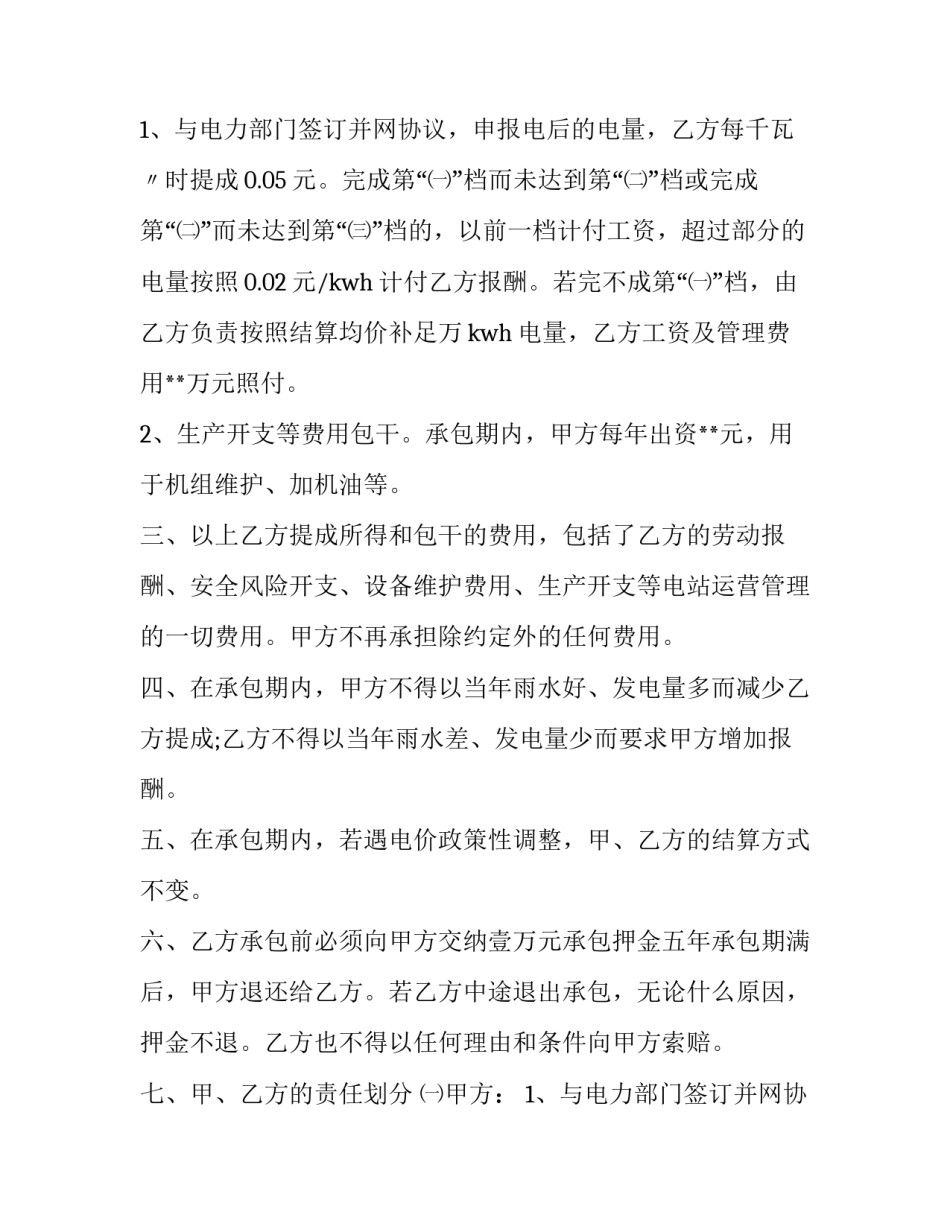 1、与电力部门签订并网协议，申报电后的电量，乙方每千瓦〃时提成0.05元。完成第“㈠”档而未达到第“㈡”档或完成第“㈡”而未达到第“㈢”档的，以前一档计付工资，超过部分的电量按照0.02元/kwh计付乙方报酬。若完不成第“㈠”档，由乙方负责按照结算均价补足万kwh电量，乙方工资及管理费用**万元照付。

2、生产开支等费用包干。承包期内，甲方每年出资**元，用于机组维护、加机油等。

三、以上乙方提成所得和包干的费用，包括了乙方的劳动报酬、安全风险开支、设备维护费用、生产开支等电站运营管理的一切费用。甲方不再承担除约定外的任何费用。

四、在承包期内，甲方不得以当年雨水好、发电量多而减少乙方提成;乙方不得以当年雨水差、发电量少而要求甲方增加报酬。

五、在承包期内，若遇电价政策性调整，甲、乙方的结算方式不变。

六、乙方承包前必须向甲方交纳壹万元承包押金五年承包期满后，甲方退还给乙方。若乙方中途退出承包，无论什么原因，押金不退。乙方也不得以任何理由和条件向甲方索赔。

七、甲、乙方的责任划分㈠甲方：1、与电力部门签订并网协